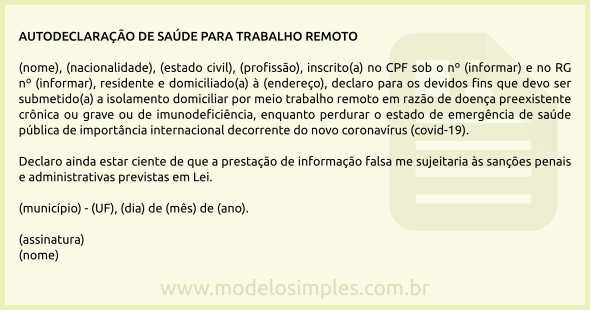 AUTODECLARAÇÃO DE SAÚDE PARA TRABALHO REMOTO

(nome), (nacionalidade), (estado civil), (profissão), inscrito(a) no CPF sob o nº (informar) e no RG nº (informar), residente e domiciliado(a) à (endereço), declaro para os devidos fins que devo ser submetido(a) a isolamento domiciliar por meio trabalho remoto em razão de doença preexistente crônica ou grave ou de imunodeficiência, enquanto perdurar o estado de emergência de saúde pública de importância internacional decorrente do novo coronavírus (covid-19).

Declaro ainda estar ciente de que a prestação de informação falsa me sujeitaria às sanções penais e administrativas previstas em Lei.

(município) - (UF), (dia) de (mês) de (ano).

(assinatura)
(nome)

www.modelosimples.com.br